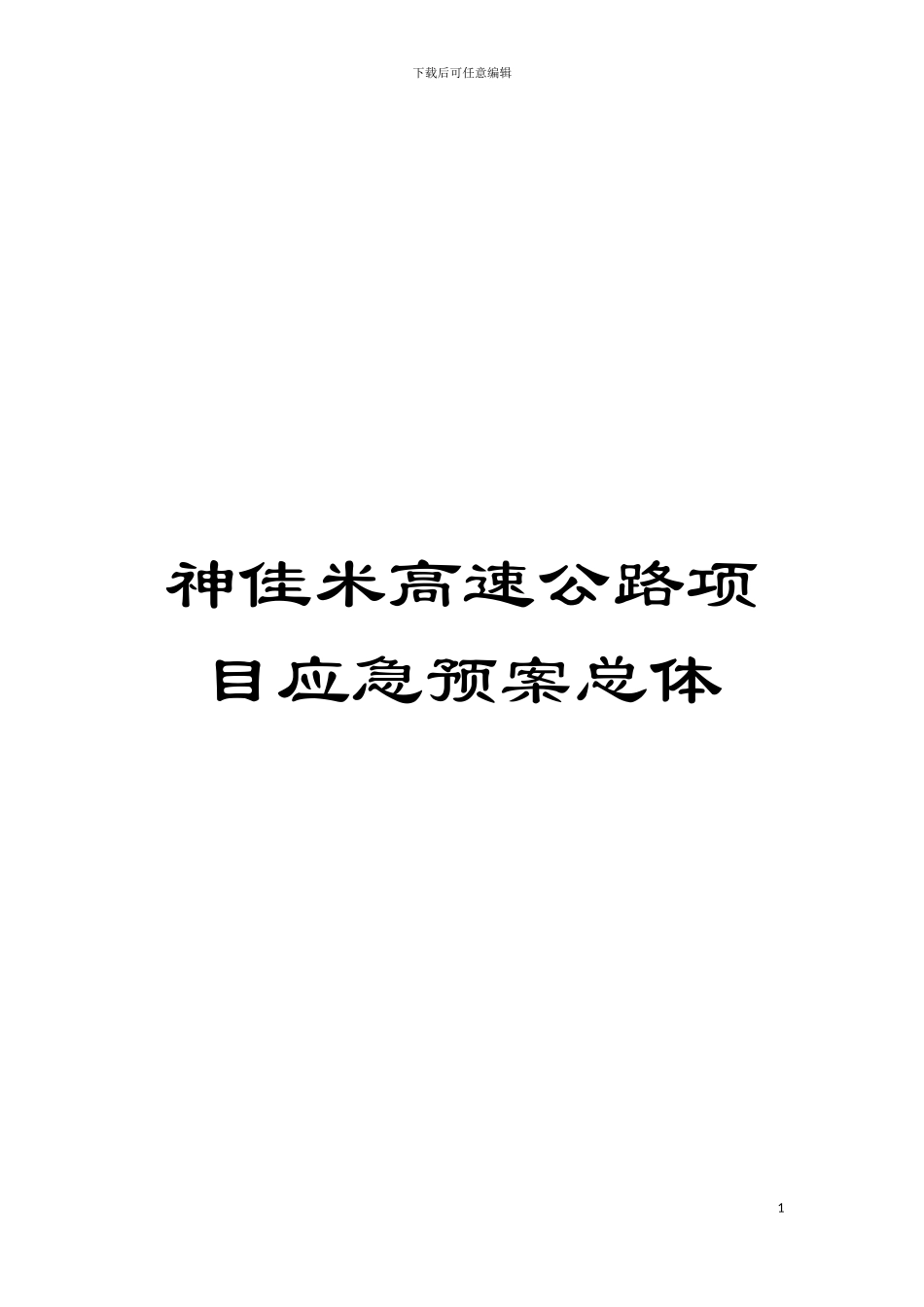 下载后可任意编辑

神佳米高速公路项目应急预案总体

1